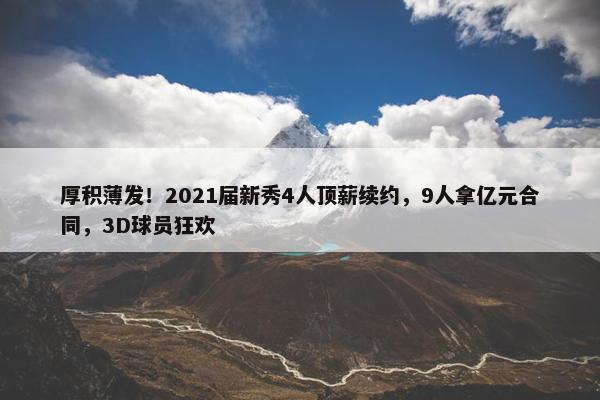 厚积薄发！2021届新秀4人顶薪续约，9人拿亿元合同，3D球员狂欢